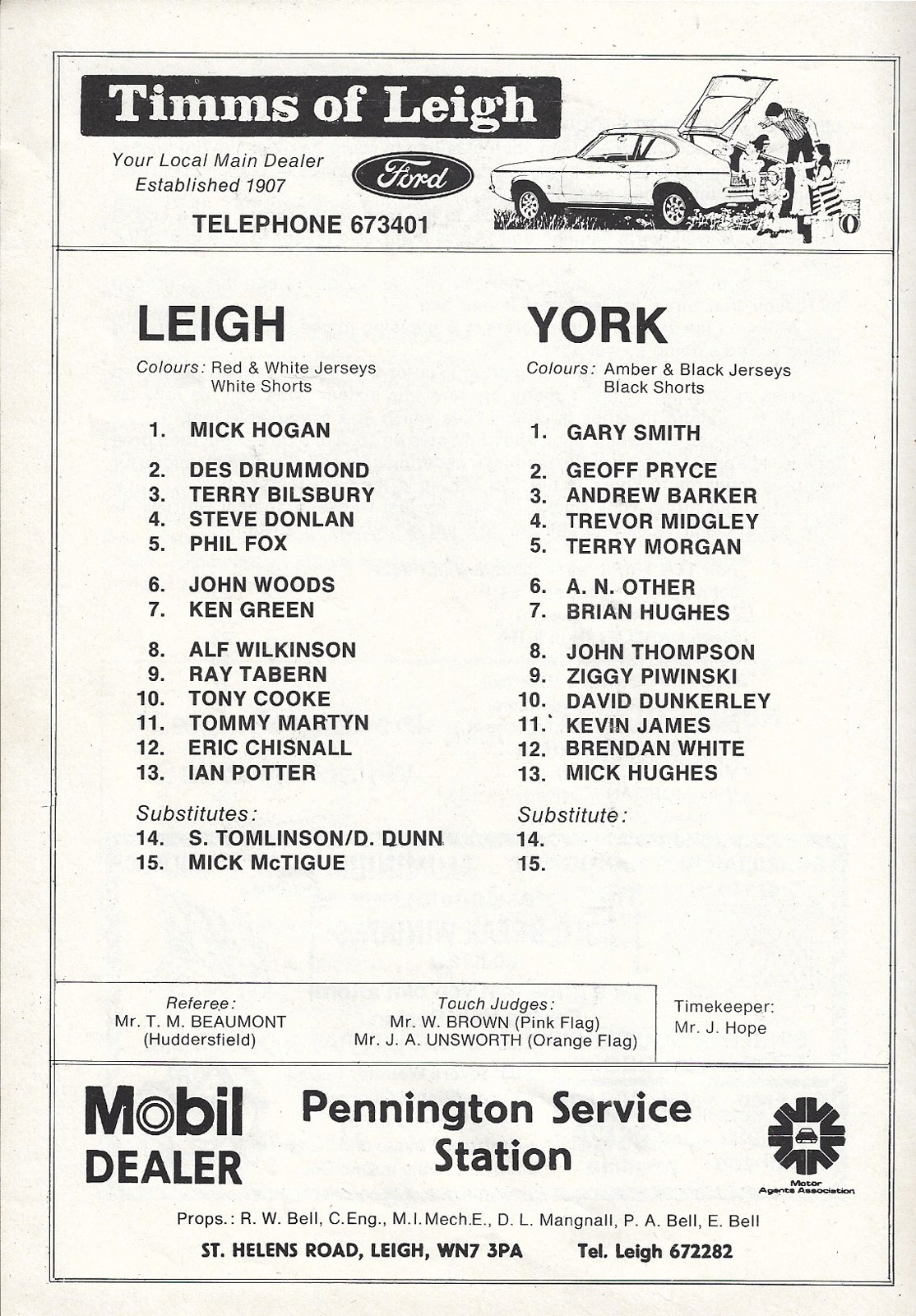 Timms of Leigh

Your Local Main Dealer
Established 1907

Ford

TELEPHONE 673401

LEIGH

Colours: Red & White Jerseys
White Shorts

1. MICK HOGAN

2. DES DRUMMOND
3. TERRY BILSBURY
4. STEVE DONLAN
5. PHIL FOX

6. JOHN WOODS
7. KEN GREEN

8. ALF WILKINSON
9. RAY TABERN
10. TONY COOKE
11. TOMMY MARTYN
12. ERIC CHISNALL
13. IAN POTTER

Substitutes:
14. S. TOMLINSON/D. DUNN
15. MICK McTIGUE

YORK

Colours: Amber & Black Jerseys
Black Shorts

1. GARY SMITH

2. GEOFF PRYCE
3. ANDREW BARKER
4. TREVOR MIDGLEY
5. TERRY MORGAN

6. A. N. OTHER
7. BRIAN HUGHES

8. JOHN THOMPSON
9. ZIGGY PIWINSKI
10. DAVID DUNKERLEY
11. KEVIN JAMES
12. BRENDAN WHITE
13. MICK HUGHES

Substitute:
14.
15.

Referee:
Mr. T. M. BEAUMONT
(Huddersfield)

Touch Judges:
Mr. W. BROWN (Pink Flag)
Mr. J. A. UNSWORTH (Orange Flag)

Timekeeper:
Mr. J. Hope

Mobil
DEALER

Pennington Service Station

Motor Agents Association

Props.: R. W. Bell, C.Eng., M.I.Mech.E., D. L. Mangnall, P. A. Bell, E. Bell

ST. HELENS ROAD, LEIGH, WN7 3PA Tel. Leigh 672282